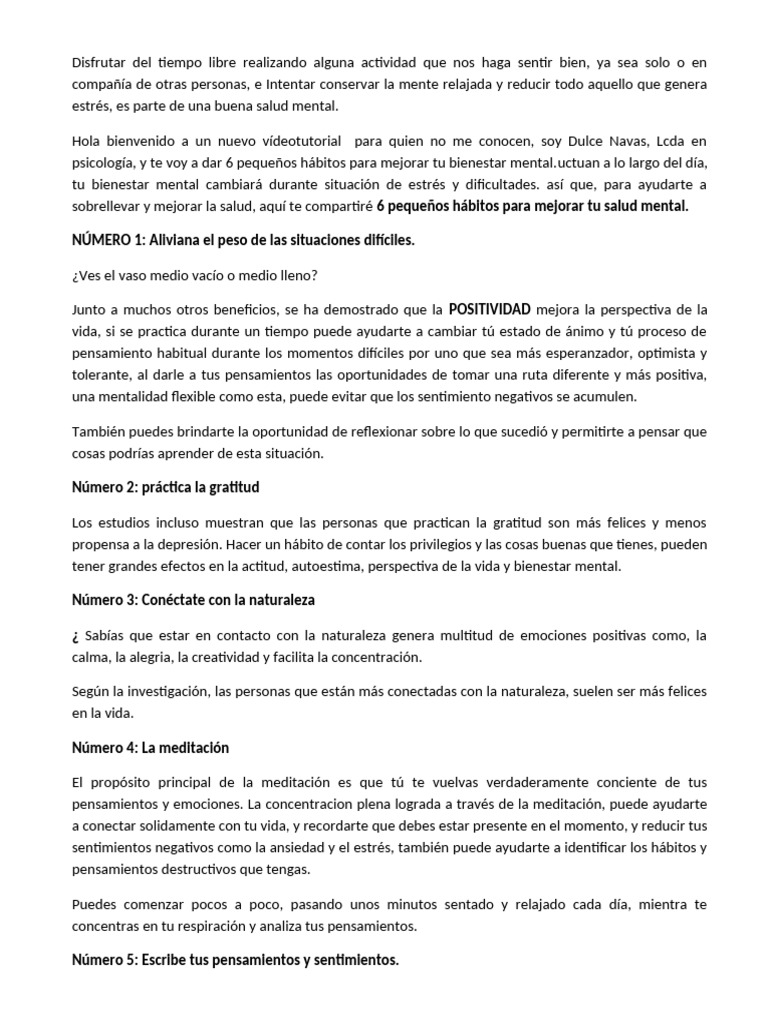 Disfrutar del tiempo libre realizando alguna actividad que nos haga sentir bien, ya sea solo o en compañía de otras personas, e Intentar conservar la mente relajada y reducir todo aquello que genera estrés, es parte de una buena salud mental.

Hola bienvenido a un nuevo vídeotutorial para quien no me conocen, soy Dulce Navas, Lcda en psicología, y te voy a dar 6 pequeños hábitos para mejorar tu bienestar mental.uctuan a lo largo del día, tu bienestar mental cambiará durante situación de estrés y dificultades. así que, para ayudarte a sobrellevar y mejorar la salud, aquí te compartiré 6 pequeños hábitos para mejorar tu salud mental.

NÚMERO 1: Aliviana el peso de las situaciones difíciles.

¿Ves el vaso medio vacío o medio lleno?

Junto a muchos otros beneficios, se ha demostrado que la POSITIVIDAD mejora la perspectiva de la vida, si se practica durante un tiempo puede ayudarte a cambiar tú estado de ánimo y tú proceso de pensamiento habitual durante los momentos difíciles por uno que sea más esperanzador, optimista y tolerante, al darle a tus pensamientos las oportunidades de tomar una ruta diferente y más positiva, una mentalidad flexible como esta, puede evitar que los sentimiento negativos se acumulen.

También puedes brindarte la oportunidad de reflexionar sobre lo que sucedió y permitirte a pensar que cosas podrías aprender de esta situación.

Número 2: práctica la gratitud

Los estudios incluso muestran que las personas que practican la gratitud son más felices y menos propensa a la depresión. Hacer un hábito de contar los privilegios y las cosas buenas que tienes, pueden tener grandes efectos en la actitud, autoestima, perspectiva de la vida y bienestar mental.

Número 3: Conéctate con la naturaleza

¿ Sabías que estar en contacto con la naturaleza genera multitud de emociones positivas como, la calma, la alegria, la creatividad y facilita la concentración.

Según la investigación, las personas que están más conectadas con la naturaleza, suelen ser más felices en la vida.

Número 4: La meditación

El propósito principal de la meditación es que tú te vuelvas verdaderamente conciente de tus pensamientos y emociones. La concentracion plena lograda a través de la meditación, puede ayudarte a conectar solidamente con tu vida, y recordarte que debes estar presente en el momento, y reducir tus sentimientos negativos como la ansiedad y el estrés, también puede ayudarte a identificar los hábitos y pensamientos destructivos que tengas.

Puedes comenzar pocos a poco, pasando unos minutos sentado y relajado cada día, mientra te concentras en tu respiración y analiza tus pensamientos.

Número 5: Escribe tus pensamientos y sentimientos.